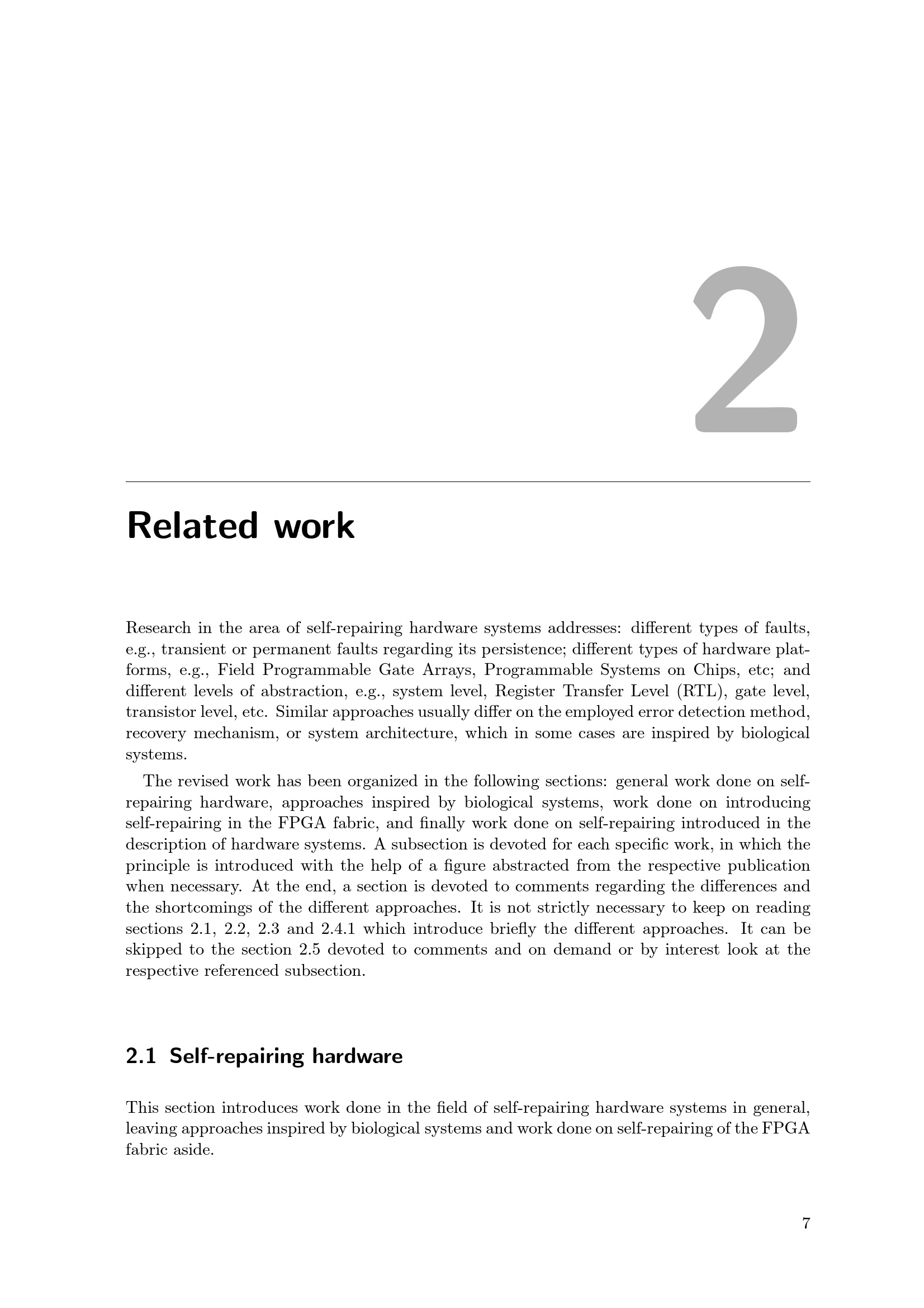 2

Related work

Research in the area of self-repairing hardware systems addresses: different types of faults, e.g., transient or permanent faults regarding its persistence; different types of hardware platforms, e.g., Field Programmable Gate Arrays, Programmable Systems on Chips, etc; and different levels of abstraction, e.g., system level, Register Transfer Level (RTL), gate level, transistor level, etc. Similar approaches usually differ on the employed error detection method, recovery mechanism, or system architecture, which in some cases are inspired by biological systems.

The revised work has been organized in the following sections: general work done on self-repairing hardware, approaches inspired by biological systems, work done on introducing self-repairing in the FPGA fabric, and finally work done on self-repairing introduced in the description of hardware systems. A subsection is devoted for each specific work, in which the principle is introduced with the help of a figure abstracted from the respective publication when necessary. At the end, a section is devoted to comments regarding the differences and the shortcomings of the different approaches. It is not strictly necessary to keep on reading sections 2.1, 2.2, 2.3 and 2.4.1 which introduce briefly the different approaches. It can be skipped to the section 2.5 devoted to comments and on demand or by interest look at the respective referenced subsection.

2.1 Self-repairing hardware

This section introduces work done in the field of self-repairing hardware systems in general, leaving approaches inspired by biological systems and work done on self-repairing of the FPGA fabric aside.

7